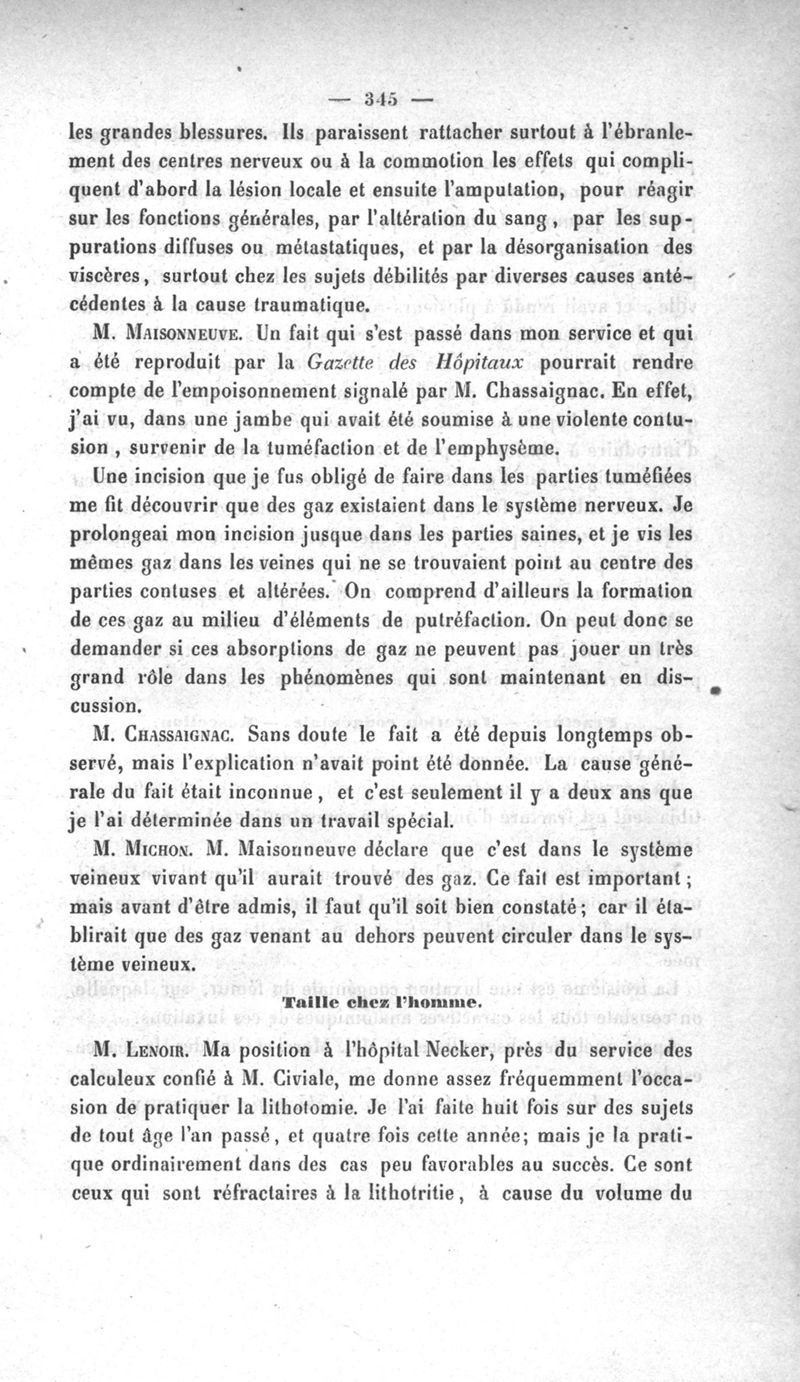 — 345 —

les grandes blessures. Ils paraissent rattacher surtout à l'ébranlement des centres nerveux ou à la commotion les effets qui compliquent d'abord la lésion locale et ensuite l'amputation, pour réagir sur les fonctions générales, par l'altération du sang, par les suppurations diffuses ou métastatiques, et par la désorganisation des viscères, surtout chez les sujets débilités par diverses causes antécédentes à la cause traumatique.

M. Maisonneuve. Un fait qui s'est passé dans mon service et qui a été reproduit par la Gazette des Hôpitaux pourrait rendre compte de l'empoisonnement signalé par M. Chassaignac. En effet, j'ai vu, dans une jambe qui avait été soumise à une violente contusion, survenir de la tuméfaction et de l'emphysème.

Une incision que je fus obligé de faire dans les parties tuméfiées me fit découvrir que des gaz existaient dans le système nerveux. Je prolongeai mon incision jusque dans les parties saines, et je vis les mêmes gaz dans les veines qui ne se trouvaient point au centre des parties contuses et altérées. On comprend d'ailleurs la formation de ces gaz au milieu d'éléments de putréfaction. On peut donc se demander si ces absorptions de gaz ne peuvent pas jouer un très grand rôle dans les phénomènes qui sont maintenant en discussion.

M. Chassaignac. Sans doute le fait a été depuis longtemps observé, mais l'explication n'avait point été donnée. La cause générale du fait était inconnue, et c'est seulement il y a deux ans que je l'ai déterminée dans un travail spécial.

M. Michon. M. Maisonneuve déclare que c'est dans le système veineux vivant qu'il aurait trouvé des gaz. Ce fait est important; mais avant d'être admis, il faut qu'il soit bien constaté; car il établirait que des gaz venant au dehors peuvent circuler dans le système veineux.

Taille chez l'homme.

M. Lenoir. Ma position à l'hôpital Necker, près du service des calculeux confié à M. Civiale, me donne assez fréquemment l'occasion de pratiquer la lithotomie. Je l'ai faite huit fois sur des sujets de tout âge l'an passé, et quatre fois cette année; mais je la pratique ordinairement dans des cas peu favorables au succès. Ce sont ceux qui sont réfractaires à la lithotritie, à cause du volume du